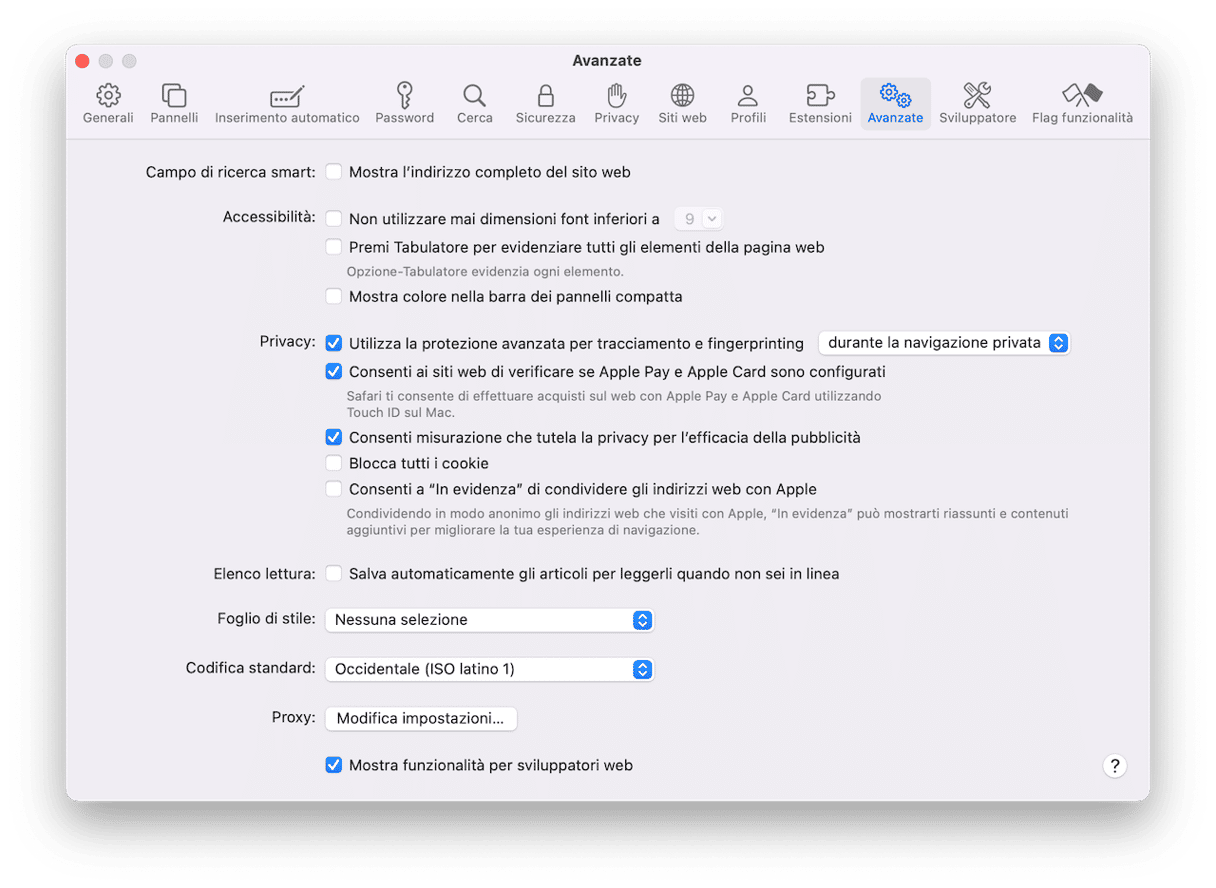 Avanzate

Generali Pannelli Inserimento automatico Password Cerca Sicurezza Privacy Siti web Profili Estensioni Avanzate Sviluppatore Flag funzionalità

Campo di ricerca smart: Mostra l'indirizzo completo del sito web

Accessibilità: Non utilizzare mai dimensioni font inferiori a 9
Premi Tabulatore per evidenziare tutti gli elementi della pagina web
Opzione-Tabulatore evidenzia ogni elemento.
Mostra colore nella barra dei pannelli compatta

Privacy: Utilizza la protezione avanzata per tracciamento e fingerprinting durante la navigazione privata
Consenti ai siti web di verificare se Apple Pay e Apple Card sono configurati
Safari ti consente di effettuare acquisti sul web con Apple Pay e Apple Card utilizzando Touch ID sul Mac.
Consenti misurazione che tutela la privacy per l'efficacia della pubblicità
Blocca tutti i cookie
Consenti a "In evidenza" di condividere gli indirizzi web con Apple
Condividendo in modo anonimo gli indirizzi web che visiti con Apple, "In evidenza" può mostrarti riassunti e contenuti aggiuntivi per migliorare la tua esperienza di navigazione.

Elenco lettura: Salva automaticamente gli articoli per leggerli quando non sei in linea

Foglio di stile: Nessuna selezione

Codifica standard: Occidentale (ISO latino 1)

Proxy: Modifica impostazioni...

Mostra funzionalità per sviluppatori web

?